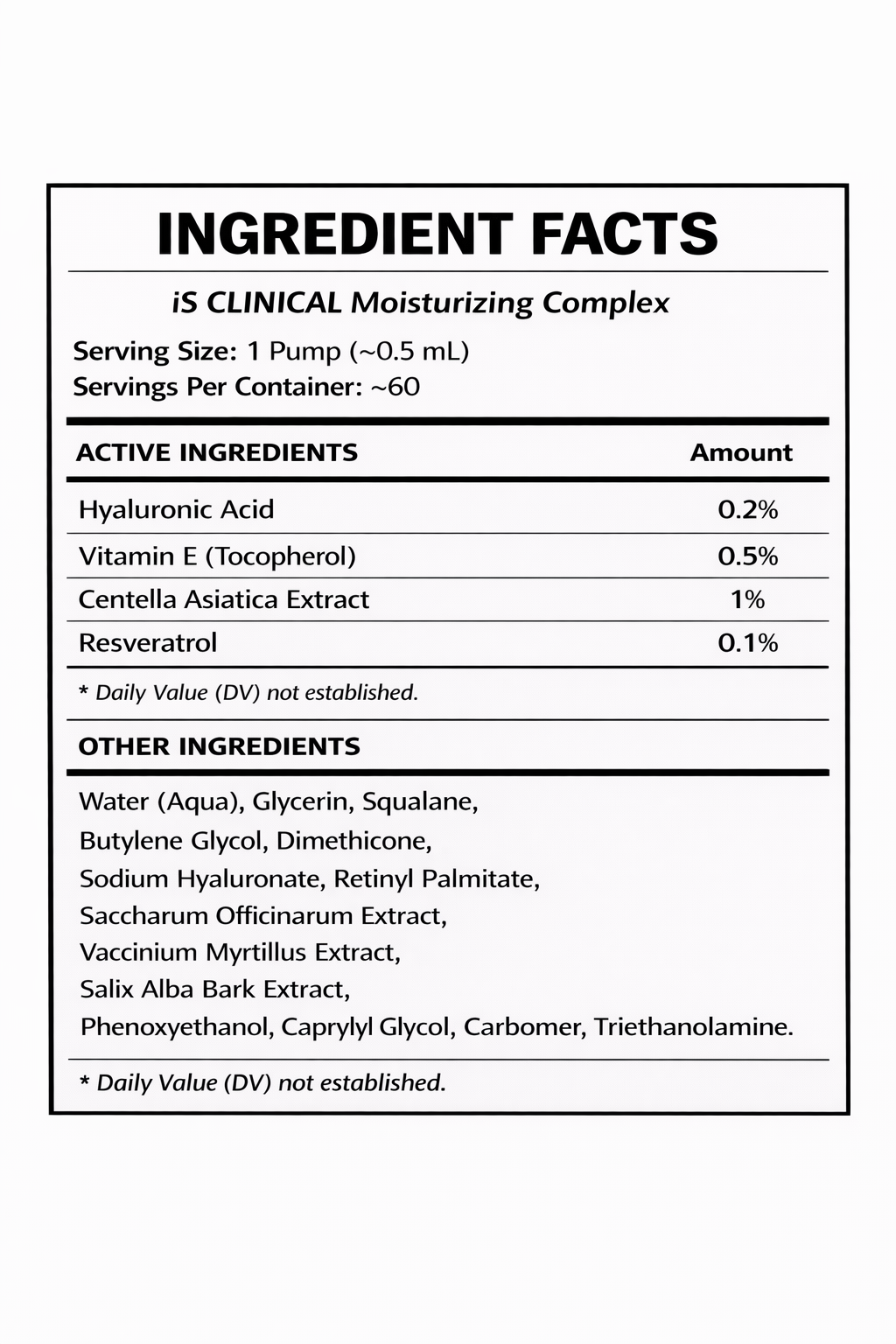 INGREDIENT FACTS

iS CLINICAL Moisturizing Complex

Serving Size: 1 Pump (~0.5 mL)
Servings Per Container: ~60

| ACTIVE INGREDIENTS | Amount |
|---|---|
| Hyaluronic Acid | 0.2% |
| Vitamin E (Tocopherol) | 0.5% |
| Centella Asiatica Extract | 1% |
| Resveratrol | 0.1% |

* Daily Value (DV) not established.

OTHER INGREDIENTS

Water (Aqua), Glycerin, Squalane, Butylene Glycol, Dimethicone, Sodium Hyaluronate, Retinyl Palmitate, Saccharum Officinarum Extract, Vaccinium Myrtillus Extract, Salix Alba Bark Extract, Phenoxyethanol, Caprylyl Glycol, Carbomer, Triethanolamine.

* Daily Value (DV) not established.